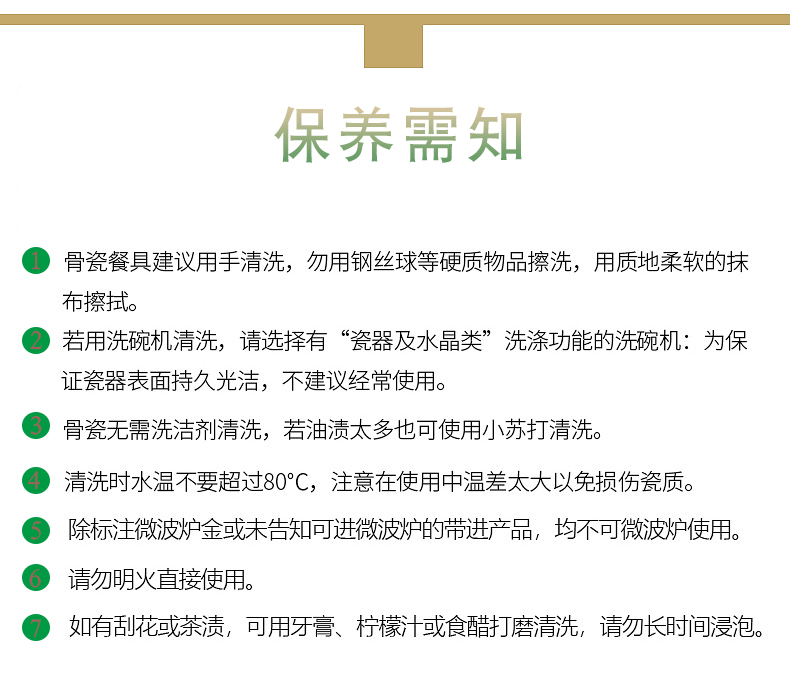 保养需知

1 骨瓷餐具建议用手清洗，勿用钢丝球等硬质物品擦洗，用质地柔软的抹布擦拭。

2 若用洗碗机清洗，请选择有“瓷器及水晶类”洗涤功能的洗碗机：为保证瓷器表面持久光洁，不建议经常使用。

3 骨瓷无需洗洁剂清洗，若油渍太多也可使用小苏打清洗。

4 清洗时水温不要超过80°C，注意在使用中温差太大以免损伤瓷质。

5 除标注微波炉金或未告知可进微波炉的带进产品，均不可微波炉使用。

6 请勿明火直接使用。

7 如有刮花或茶渍，可用牙膏、柠檬汁或食醋打磨清洗，请勿长时间浸泡。